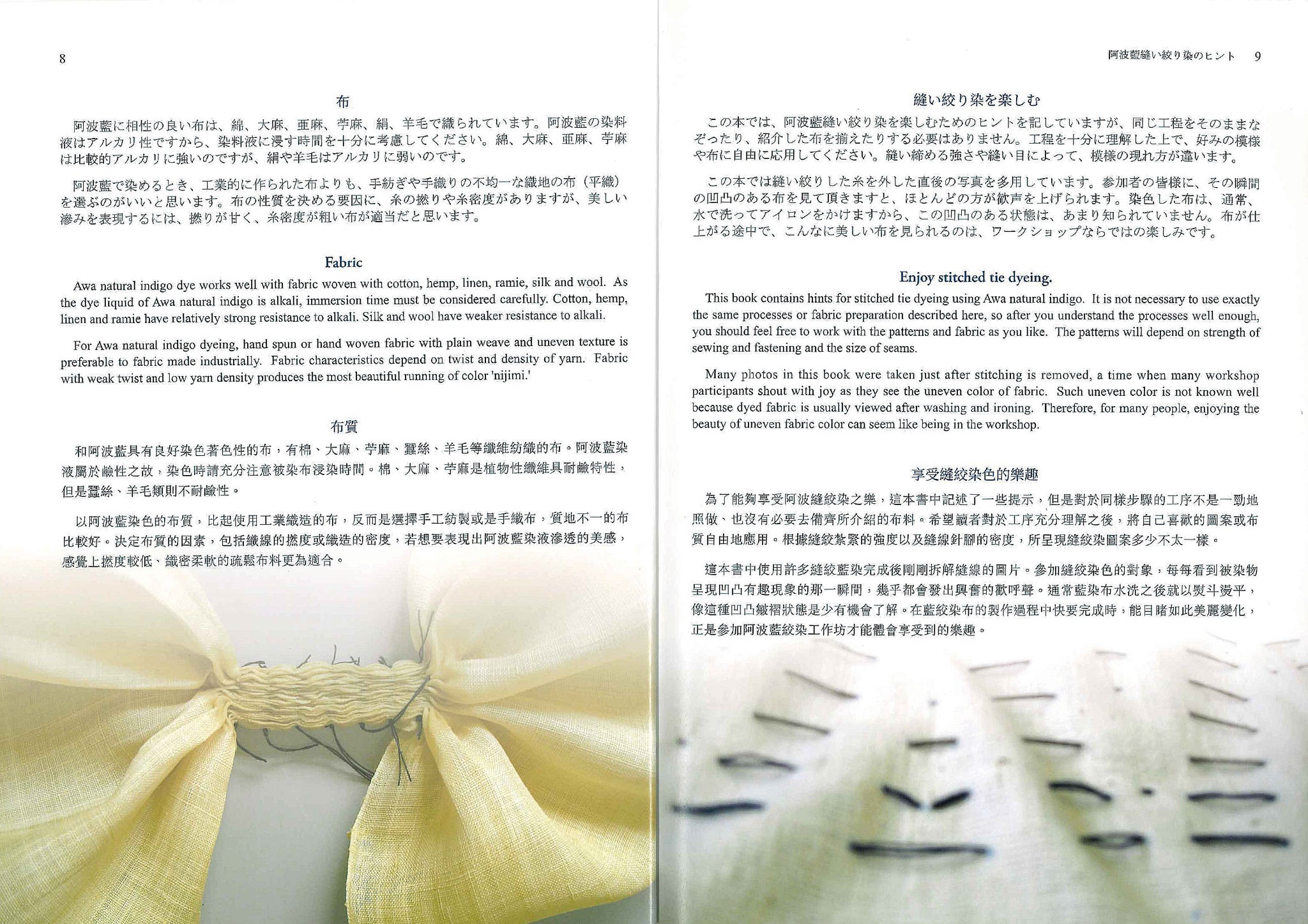 8

布

阿波藍に相性の良い布は、綿、大麻、亜麻、苧麻、絹、羊毛で織られています。阿波藍の染料液はアルカリ性ですから、染料液に浸す時間を十分に考慮してください。綿、大麻、亜麻、苧麻は比較的アルカリに強いのですが、絹や羊毛はアルカリに弱いのです。

阿波藍で染めるとき、工業的に作られた布よりも、手紡ぎや手織りの不均一な織地の布（平織）を選ぶのがいいと思います。布の性質を決める要因に、糸の撚りや糸密度がありますが、美しい滲みを表現するには、撚りが甘く、糸密度が粗い布が適当だと思います。

Fabric

Awa natural indigo dye works well with fabric woven with cotton, hemp, linen, ramie, silk and wool. As the dye liquid of Awa natural indigo is alkali, immersion time must be considered carefully. Cotton, hemp, linen and ramie have relatively strong resistance to alkali. Silk and wool have weaker resistance to alkali.

For Awa natural indigo dyeing, hand spun or hand woven fabric with plain weave and uneven texture is preferable to fabric made industrially. Fabric characteristics depend on twist and density of yarn. Fabric with weak twist and low yarn density produces the most beautiful running of color 'nijimi.'

布質

和阿波藍具有良好染色著色性的布，有棉、大麻、苧麻、蠶絲、羊毛等纖維紡織的布。阿波藍染液屬於鹼性之故，染色時請充分注意被染布浸染時間。棉、大麻、苧麻是植物性纖維具耐鹼特性，但是蠶絲、羊毛類則不耐鹼性。

以阿波藍染色的布質，比起使用工業織造的布，反而是選擇手工紡製或是手織布，質地不一的布比較好。決定布質的因素，包括織線的撚度或織造的密度，若想要表現出阿波藍染液滲透的美感，感覺上撚度較低、織密柔軟的疏鬆布料更為適合。

阿波藍縫い絞り染のヒント 9

縫い絞り染を楽しむ

この本では、阿波藍縫い絞り染を楽しむためのヒントを記していますが、同じ工程をそのままなぞったり、紹介した布を揃えたりする必要はありません。工程を十分に理解した上で、好みの模様や布に自由に応用してください。縫い締める強さや縫い目によって、模様の現れ方が違います。

この本では縫い絞りした糸を外した直後の写真を多用しています。参加者の皆様に、その瞬間の凹凸のある布を見て頂きますと、ほとんどの方が歓声を上げられます。染色した布は、通常、水で洗ってアイロンをかけますから、この凹凸のある状態は、あまり知られていません。布が仕上がる途中で、こんなに美しい布を見られるのは、ワークショップならではの楽しみです。

Enjoy stitched tie dyeing.

This book contains hints for stitched tie dyeing using Awa natural indigo. It is not necessary to use exactly the same processes or fabric preparation described here, so after you understand the processes well enough, you should feel free to work with the patterns and fabric as you like. The patterns will depend on strength of sewing and fastening and the size of seams.

Many photos in this book were taken just after stitching is removed, a time when many workshop participants shout with joy as they see the uneven color of fabric. Such uneven color is not known well because dyed fabric is usually viewed after washing and ironing. Therefore, for many people, enjoying the beauty of uneven fabric color can seem like being in the workshop.

享受縫絞染色的樂趣

為了能夠享受阿波縫絞染之樂，這本書中記述了一些提示，但是對於同樣步驟的工序不是一勁地照做、也沒有必要去備齊所介紹的布料。希望讀者對於工序充分理解之後，將自己喜歡的圖案或布質自由地應用。根據縫絞紮緊的強度以及縫線針腳的密度，所呈現縫絞染圖案多少不太一樣。

這本書中使用許多縫絞藍染完成後剛剛拆解縫線的圖片。參加縫絞染色的對象，每每看到被染物呈現凹凸有趣現象的那一瞬間，幾乎都會發出興奮的歡呼聲。通常藍染布水洗之後就以熨斗燙平，像這種凹凸皺褶狀態是少有機會了解。在藍絞染布的製作過程中快要完成時，能目睹如此美麗變化，正是參加阿波藍絞染工作坊才能體會享受到的樂趣。